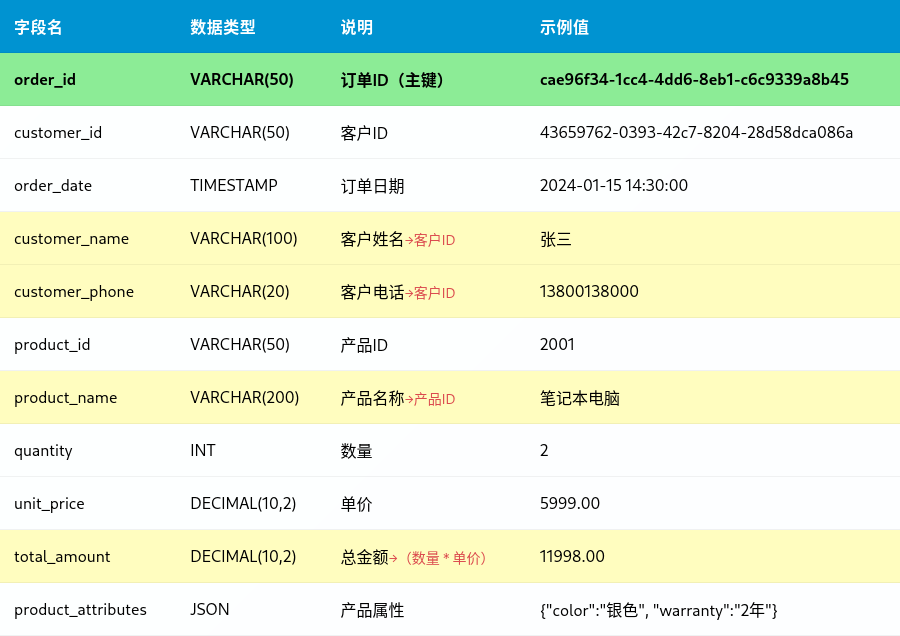 | 字段名 | 数据类型 | 说明 | 示例值 |
|---|---|---|---|
| order_id | VARCHAR(50) | 订单ID（主键） | cae96f34-1cc4-4dd6-8eb1-c6c9339a8b45 |
| customer_id | VARCHAR(50) | 客户ID | 43659762-0393-42c7-8204-28d58dca086a |
| order_date | TIMESTAMP | 订单日期 | 2024-01-15 14:30:00 |
| customer_name | VARCHAR(100) | 客户姓名→客户ID | 张三 |
| customer_phone | VARCHAR(20) | 客户电话→客户ID | 13800138000 |
| product_id | VARCHAR(50) | 产品ID | 2001 |
| product_name | VARCHAR(200) | 产品名称→产品ID | 笔记本电脑 |
| quantity | INT | 数量 | 2 |
| unit_price | DECIMAL(10,2) | 单价 | 5999.00 |
| total_amount | DECIMAL(10,2) | 总金额→（数量 * 单价） | 11998.00 |
| product_attributes | JSON | 产品属性 | {"color":"银色", "warranty":"2年"} |